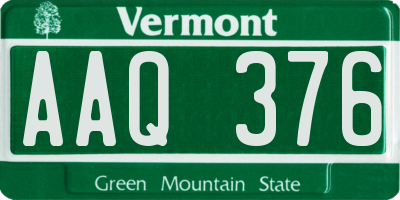 Vermont

AAQ 376

Green Mountain State